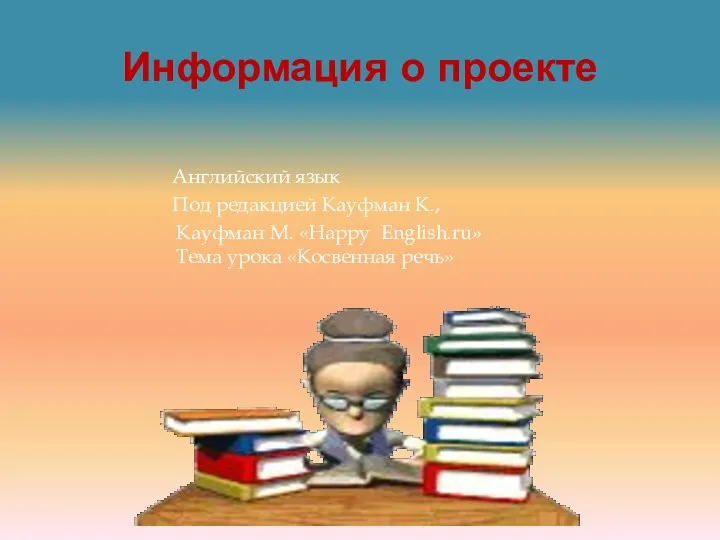 Информация о проекте

Английский язык
Под редакцией Кауфман К.,
Кауфман М. «Happy English.ru»
Тема урока «Косвенная речь»